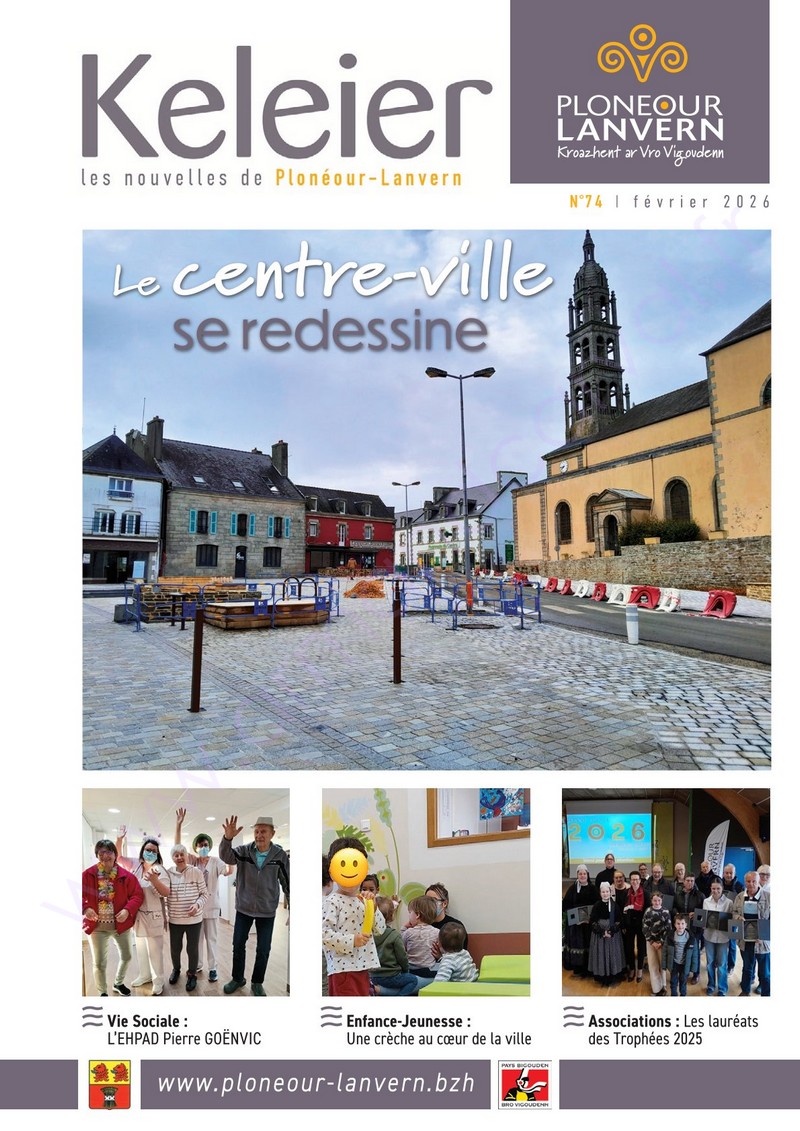 Keleier
les nouvelles de Plonéour-Lanvern

PLONEOUR LANVERN
Kroazhent ar Vro Vigoudenn

N°74 | février 2026

Le centre-ville se redessine

2026

Vie Sociale : L'EHPAD Pierre GOËNVIC

Enfance-Jeunesse : Une crèche au cœur de la ville

Associations : Les lauréats des Trophées 2025

www.ploneour-lanvern.bzh

PAYS BIGOUDEN BRO VIGOUDENN